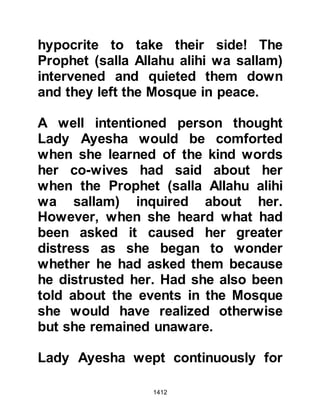 hypocrite to take their side! The Prophet (salla Allahu alihi wa sallam) intervened and quieted them down and they left the Mosque in peace.

A well intentioned person thought Lady Ayesha would be comforted when she learned of the kind words her co-wives had said about her when the Prophet (salla Allahu alihi wa sallam) inquired about her. However, when she heard what had been asked it caused her greater distress as she began to wonder whether he had asked them because he distrusted her. Had she also been told about the events in the Mosque she would have realized otherwise but she remained unaware.

Lady Ayesha wept continuously for

1412